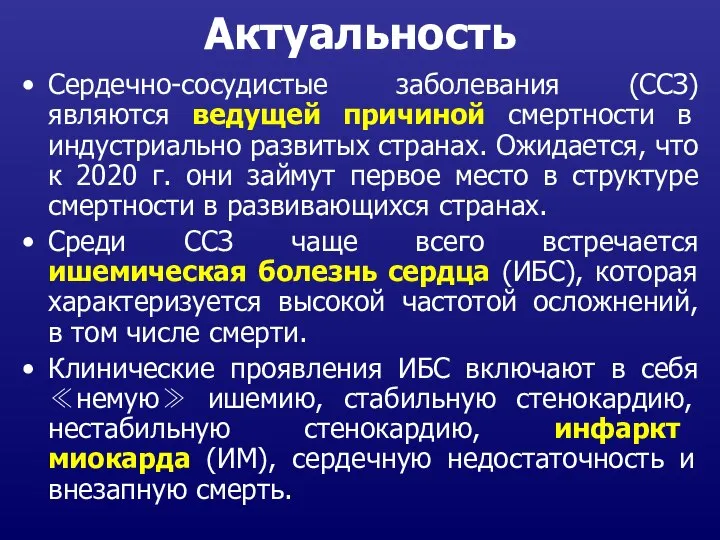 Актуальность

• Сердечно-сосудистые заболевания (ССЗ) являются ведущей причиной смертности в индустриально развитых странах. Ожидается, что к 2020 г. они займут первое место в структуре смертности в развивающихся странах.

• Среди ССЗ чаще всего встречается ишемическая болезнь сердца (ИБС), которая характеризуется высокой частотой осложнений, в том числе смерти.

• Клинические проявления ИБС включают в себя ≪немую≫ ишемию, стабильную стенокардию, нестабильную стенокардию, инфаркт миокарда (ИМ), сердечную недостаточность и внезапную смерть.